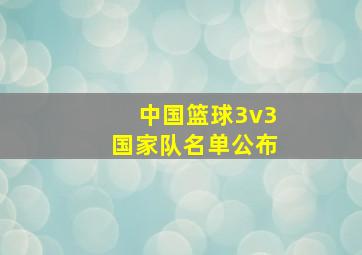 中国篮球3v3
国家队名单公布